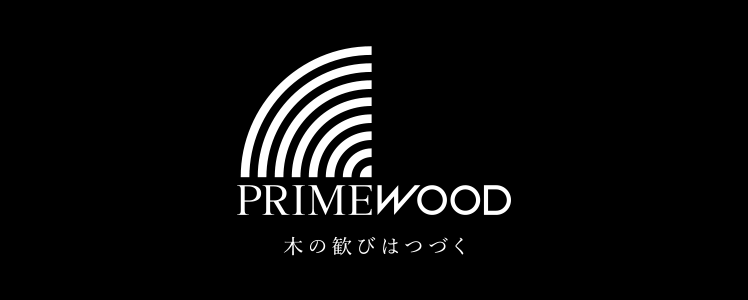 PRIMEWOOD
木の歓びはつづく